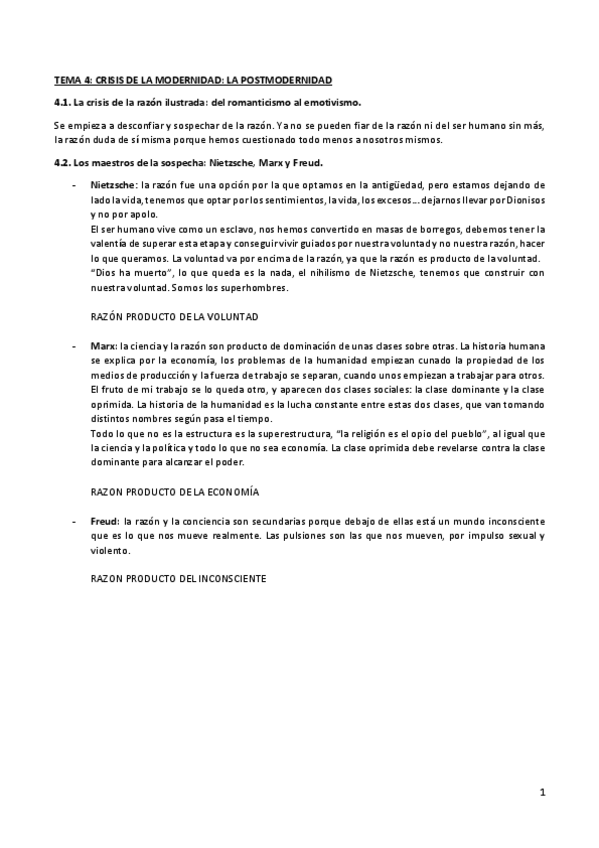 TEMA 4: CRISIS DE LA MODERNIDAD: LA POSTMODERNIDAD

4.1. La crisis de la razón ilustrada: del romanticismo al emotivismo.

Se empieza a desconfiar y sospechar de la razón. Ya no se pueden fiar de la razón ni del ser humano sin más, la razón duda de sí misma porque hemos cuestionado todo menos a nosotros mismos.

4.2. Los maestros de la sospecha: Nietzsche, Marx y Freud.

- Nietzsche: la razón fue una opción por la que optamos en la antigüedad, pero estamos dejando de lado la vida, tenemos que optar por los sentimientos, la vida, los excesos… dejarnos llevar por Dionisos y no por apolo.
El ser humano vive como un esclavo, nos hemos convertido en masas de borregos, debemos tener la valentía de superar esta etapa y conseguir vivir guiados por nuestra voluntad y no nuestra razón, hacer lo que queramos. La voluntad va por encima de la razón, ya que la razón es producto de la voluntad.
"Dios ha muerto", lo que queda es la nada, el nihilismo de Nietzsche, tenemos que construir con nuestra voluntad. Somos los superhombres.

RAZÓN PRODUCTO DE LA VOLUNTAD

- Marx: la ciencia y la razón son producto de dominación de unas clases sobre otras. La historia humana se explica por la economía, los problemas de la humanidad empiezan cunado la propiedad de los medios de producción y la fuerza de trabajo se separan, cuando unos empiezan a trabajar para otros. El fruto de mi trabajo se lo queda otro, y aparecen dos clases sociales: la clase dominante y la clase oprimida. La historia de la humanidad es la lucha constante entre estas dos clases, que van tomando distintos nombres según pasa el tiempo.
Todo lo que no es la estructura es la superestructura, "la religión es el opio del pueblo", al igual que la ciencia y la política y todo lo que no sea economía. La clase oprimida debe revelarse contra la clase dominante para alcanzar el poder.

RAZON PRODUCTO DE LA ECONOMÍA

- Freud: la razón y la conciencia son secundarias porque debajo de ellas está un mundo inconsciente que es lo que nos mueve realmente. Las pulsiones son las que nos mueven, por impulso sexual y violento.

RAZON PRODUCTO DEL INCONSCIENTE

1